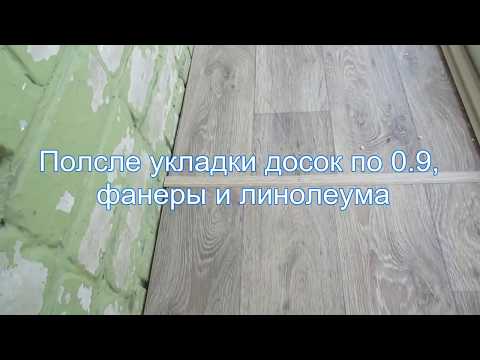 Полсле укладки досок по 0.9,
фанеры и линолеума